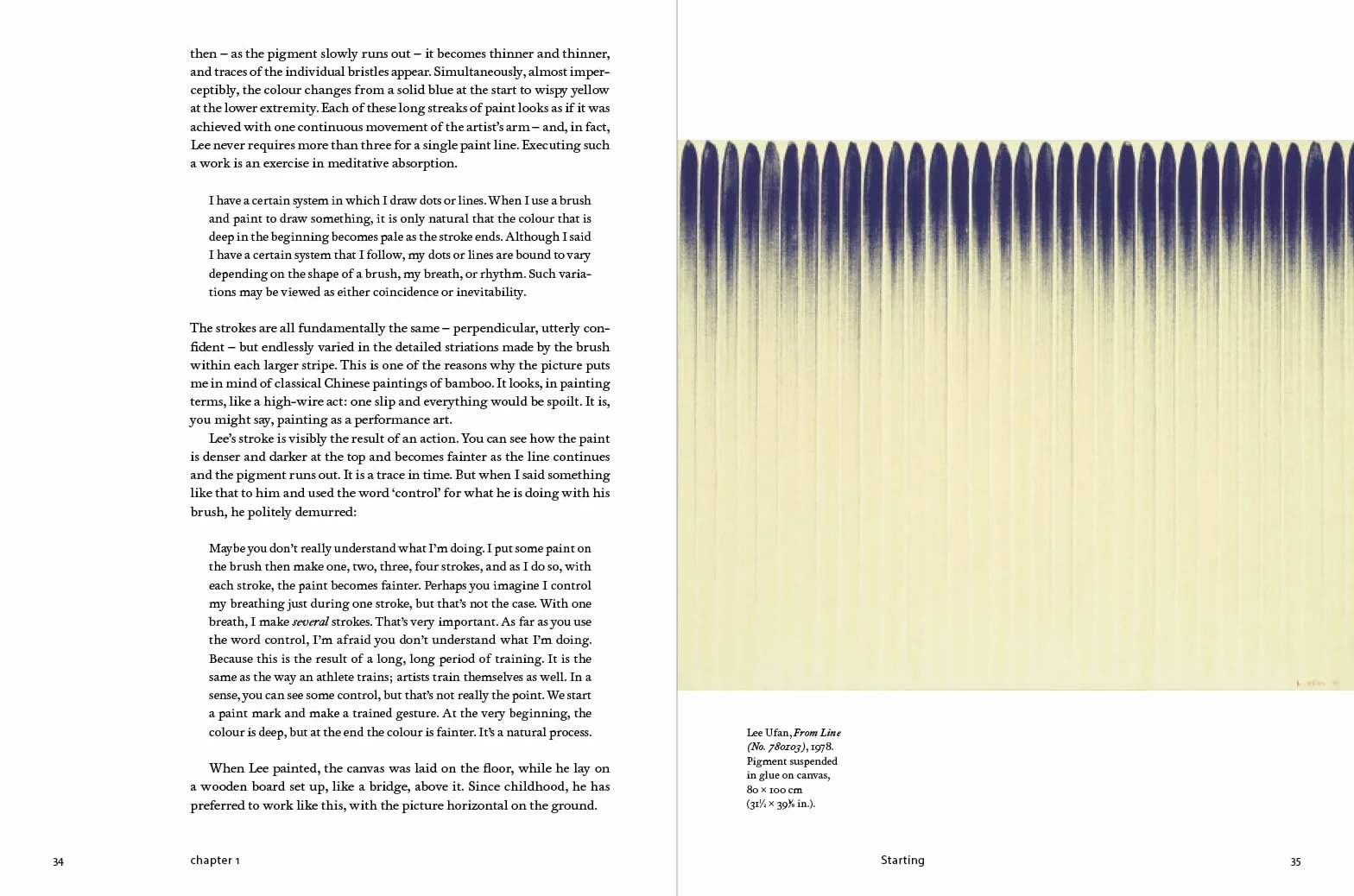 then – as the pigment slowly runs out – it becomes thinner and thinner, and traces of the individual bristles appear. Simultaneously, almost imperceptibly, the colour changes from a solid blue at the start to wispy yellow at the lower extremity. Each of these long streaks of paint looks as if it was achieved with one continuous movement of the artist's arm – and, in fact, Lee never requires more than three for a single paint line. Executing such a work is an exercise in meditative absorption.

I have a certain system in which I draw dots or lines. When I use a brush and paint to draw something, it is only natural that the colour that is deep in the beginning becomes pale as the stroke ends. Although I said I have a certain system that I follow, my dots or lines are bound to vary depending on the shape of a brush, my breath, or rhythm. Such variations may be viewed as either coincidence or inevitability.

The strokes are all fundamentally the same – perpendicular, utterly confident – but endlessly varied in the detailed striations made by the brush within each larger stripe. This is one of the reasons why the picture puts me in mind of classical Chinese paintings of bamboo. It looks, in painting terms, like a high-wire act: one slip and everything would be spoilt. It is, you might say, painting as a performance art.

Lee's stroke is visibly the result of an action. You can see how the paint is denser and darker at the top and becomes fainter as the line continues and the pigment runs out. It is a trace in time. But when I said something like that to him and used the word 'control' for what he is doing with his brush, he politely demurred:

Maybe you don't really understand what I'm doing. I put some paint on the brush then make one, two, three, four strokes, and as I do so, with each stroke, the paint becomes fainter. Perhaps you imagine I control my breathing just during one stroke, but that's not the case. With one breath, I make several strokes. That's very important. As far as you use the word control, I'm afraid you don't understand what I'm doing. Because this is the result of a long, long period of training. It is the same as the way an athlete trains; artists train themselves as well. In a sense, you can see some control, but that's not really the point. We start a paint mark and make a trained gesture. At the very beginning, the colour is deep, but at the end the colour is fainter. It's a natural process.

When Lee painted, the canvas was laid on the floor, while he lay on a wooden board set up, like a bridge, above it. Since childhood, he has preferred to work like this, with the picture horizontal on the ground.

34 chapter 1

Lee Ufan, From Line (No. 780103), 1978. Pigment suspended in glue on canvas, 80 × 100 cm ($31\frac{1}{2}$ × $39\frac{3}{8}$ in.).

Starting 35